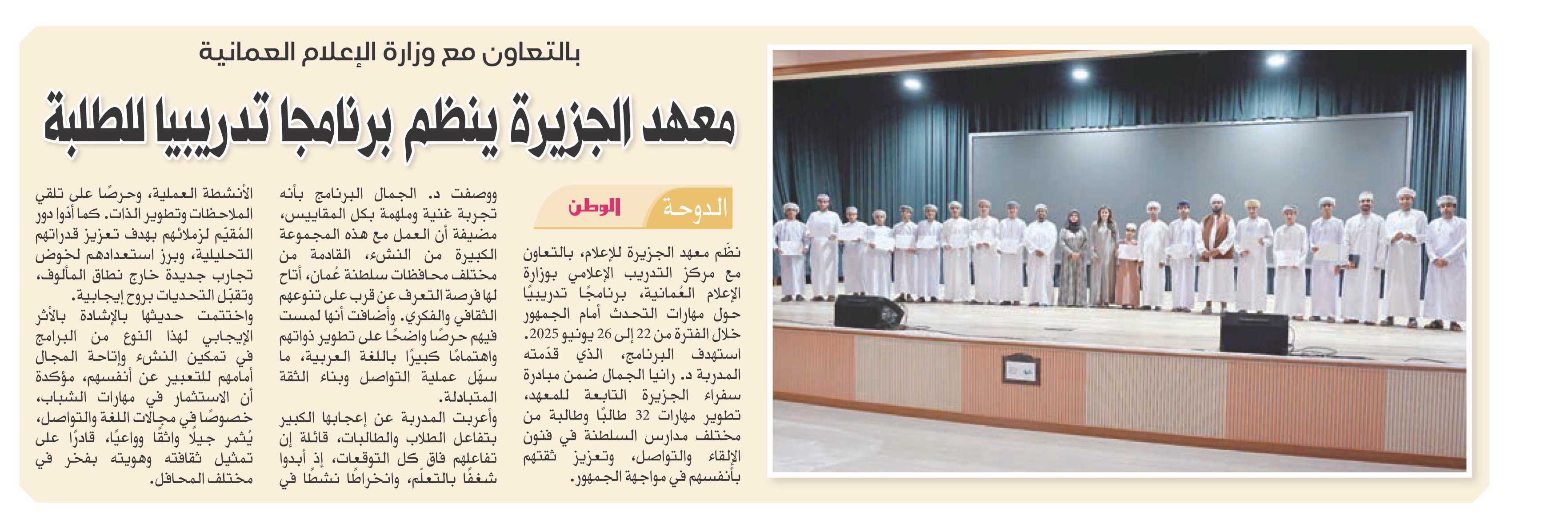 بالتعاون مع وزارة الإعلام العمانية

معهد الجزيرة ينظم برنامجا تدريبيا للطلبة

الدوحة الوطن

نظّم معهد الجزيرة للإعلام، بالتعاون مع مركز التدريب الإعلامي بوزارة الإعلام العُمانية، برنامجًا تدريبيًا حول مهارات التحدث أمام الجمهور خلال الفترة من 22 إلى 26 يونيو 2025. استهدف البرنامج، الذي قدمته المدربة د. رانيا الجمال ضمن مبادرة سفراء الجزيرة التابعة للمعهد، تطوير مهارات 32 طالبًا وطالبة من مختلف مدارس السلطنة في فنون الإلقاء والتواصل، وتعزيز ثقتهم بأنفسهم في مواجهة الجمهور.

ووصفت د. الجمال البرنامج بأنه تجربة غنية وملهمة بكل المقاييس، مضيفة أن العمل مع هذه المجموعة الكبيرة من النشء، القادمة من مختلف محافظات سلطنة عُمان، أتاح لها فرصة التعرف عن قرب على تنوعهم الثقافي والفكري. وأضافت أنها لمست فيهم حرصًا واضحًا على تطوير ذواتهم واهتمامًا كبيرًا باللغة العربية، ما سهّل عملية التواصل وبناء الثقة المتبادلة.

وأعربت المدربة عن إعجابها الكبير بتفاعل الطلاب والطالبات، قائلة إن تفاعلهم فاق كل التوقعات، إذ أبدوا شغفًا بالتعلّم، وانخراطًا نشطًا في الأنشطة العملية، وحرصًا على تلقي الملاحظات وتطوير الذات. كما أدوا دور المُقيّم لزملائهم بهدف تعزيز قدراتهم التحليلية، وبرز استعدادهم لخوض تجارب جديدة خارج نطاق المألوف، وتقبل التحديات بروح إيجابية.

واختتمت حديثها بالإشادة بالأثر الإيجابي لهذا النوع من البرامج في تمكين النشء وإتاحة المجال أمامهم للتعبير عن أنفسهم، مؤكدة أن الاستثمار في مهارات الشباب، خصوصًا في مجالات اللغة والتواصل، يُثمر جيلًا واثقًا وواعيًا، قادرًا على تمثيل ثقافته وهويته بفخر في مختلف المحافل.